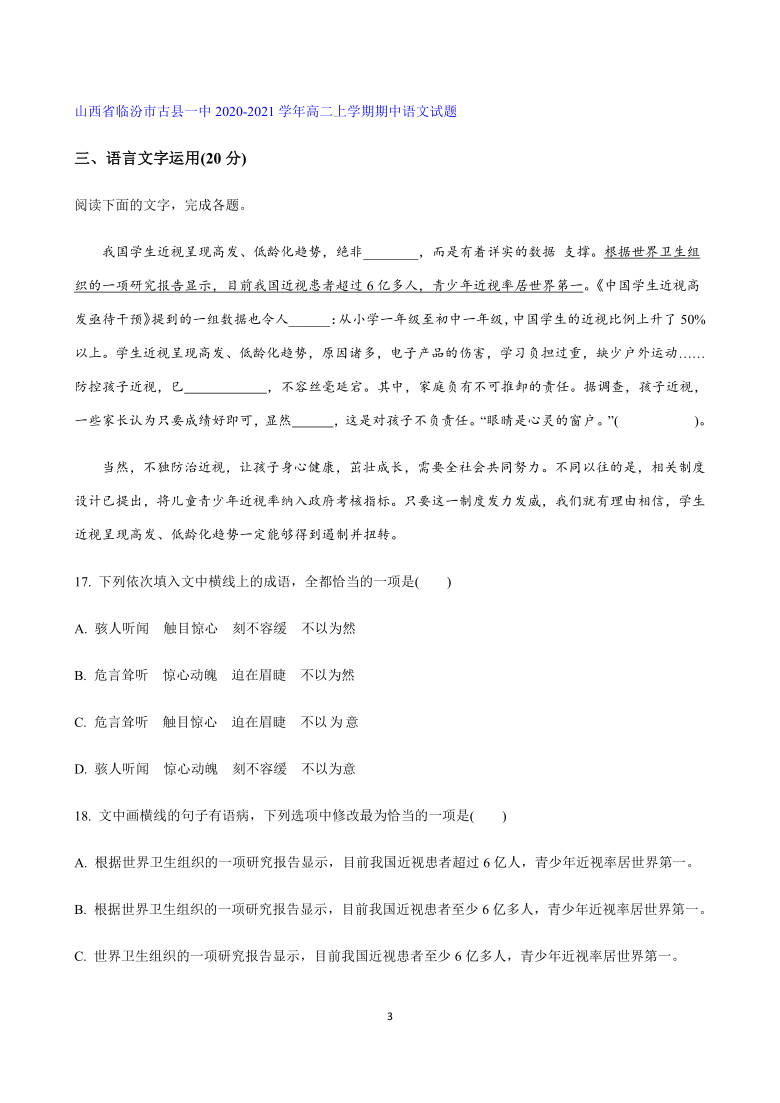 山西省临汾市古县一中 2020-2021 学年高二上学期期中语文试题

三、语言文字运用(20 分)

阅读下面的文字，完成各题。

我国学生近视呈现高发、低龄化趋势，绝非________，而是有着详实的数据 支撑。根据世界卫生组织的一项研究报告显示，目前我国近视患者超过 6 亿多人，青少年近视率居世界第一。《中国学生近视高发亟待干预》提到的一组数据也令人______：从小学一年级至初中一年级，中国学生的近视比例上升了 50%以上。学生近视呈现高发、低龄化趋势，原因诸多，电子产品的伤害，学习负担过重，缺少户外运动……防控孩子近视，已____________，不容丝毫延宕。其中，家庭负有不可推卸的责任。据调查，孩子近视，一些家长认为只要成绩好即可，显然______，这是对孩子不负责任。“眼睛是心灵的窗户。”(　　　　　)。

当然，不独防治近视，让孩子身心健康，茁壮成长，需要全社会共同努力。不同以往的是，相关制度设计已提出，将儿童青少年近视率纳入政府考核指标。只要这一制度发力发威，我们就有理由相信，学生近视呈现高发、低龄化趋势一定能够得到遏制并扭转。

17. 下列依次填入文中横线上的成语，全都恰当的一项是(　　)

A. 骇人听闻　触目惊心　刻不容缓　不以为然

B. 危言耸听　惊心动魄　迫在眉睫　不以为然

C. 危言耸听　触目惊心　迫在眉睫　不以为意

D. 骇人听闻　惊心动魄　刻不容缓　不以为意

18. 文中画横线的句子有语病，下列选项中修改最为恰当的一项是(　　)

A. 根据世界卫生组织的一项研究报告显示，目前我国近视患者超过 6 亿人，青少年近视率居世界第一。

B. 根据世界卫生组织的一项研究报告显示，目前我国近视患者至少 6 亿多人，青少年近视率居世界第一。

C. 世界卫生组织的一项研究报告显示，目前我国近视患者至少 6 亿多人，青少年近视率居世界第一。

3